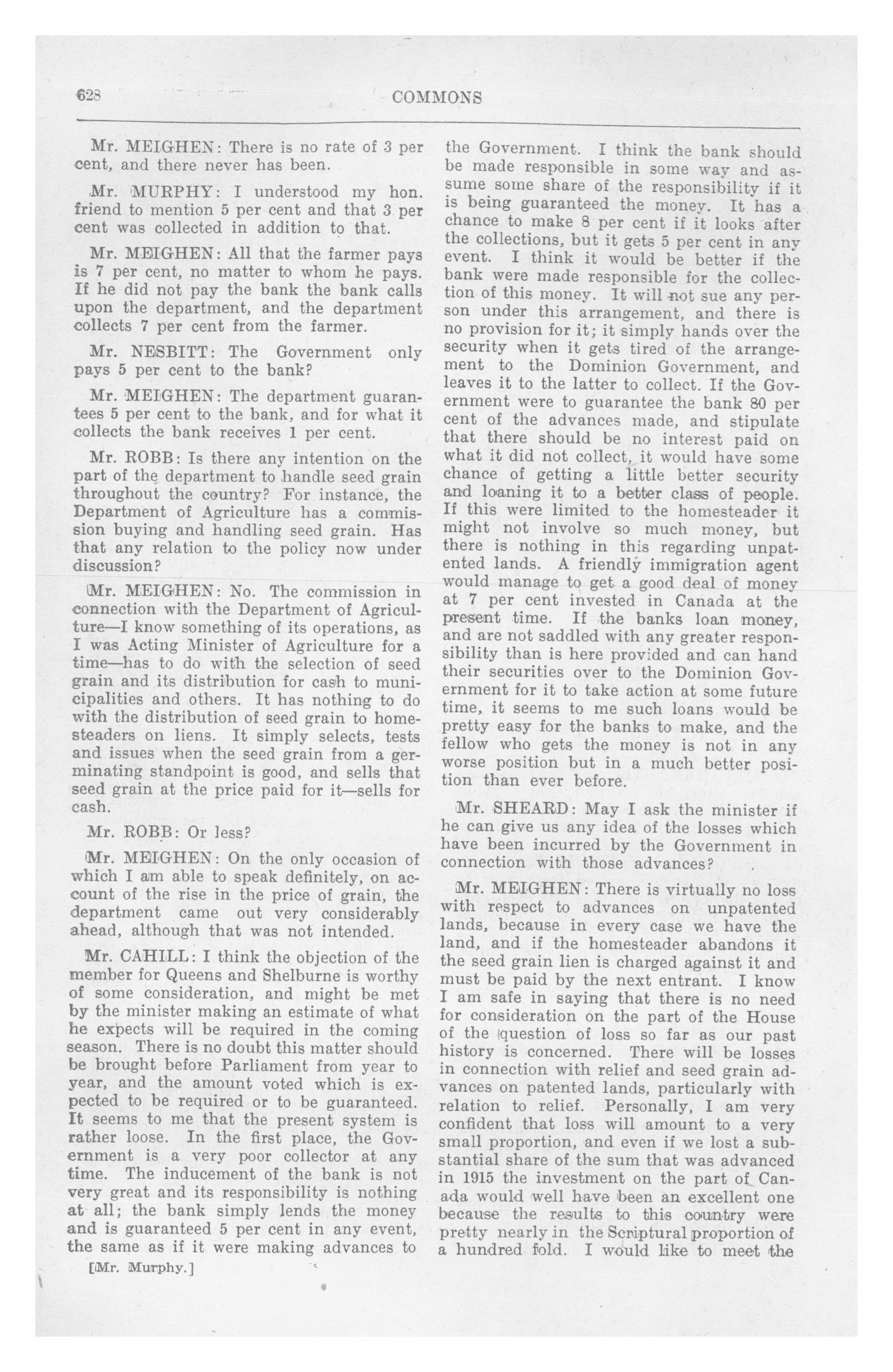 628 COMMONS

Mr. MEIGHEN: There is no rate of 3 per cent, and there never has been.

Mr. MURPHY: I understood my hon. friend to mention 5 per cent and that 3 per cent was collected in addition to that.

Mr. MEIGHEN: All that the farmer pays is 7 per cent, no matter to whom he pays. If he did not pay the bank the bank calls upon the department, and the department collects 7 per cent from the farmer.

Mr. NESBITT: The Government only pays 5 per cent to the bank?

Mr. MEIGHEN: The department guarantees 5 per cent to the bank, and for what it collects the bank receives 1 per cent.

Mr. ROBB: Is there any intention on the part of the department to handle seed grain throughout the country? For instance, the Department of Agriculture has a commission buying and handling seed grain. Has that any relation to the policy now under discussion?

Mr. MEIGHEN: No. The commission in connection with the Department of Agriculture—I know something of its operations, as I was Acting Minister of Agriculture for a time—has to do with the selection of seed grain and its distribution for cash to municipalities and others. It has nothing to do with the distribution of seed grain to homesteaders on liens. It simply selects, tests and issues when the seed grain from a germinating standpoint is good, and sells that seed grain at the price paid for it—sells for cash.

Mr. ROBB: Or less?

Mr. MEIGHEN: On the only occasion of which I am able to speak definitely, on account of the rise in the price of grain, the department came out very considerably ahead, although that was not intended.

Mr. CAHILL: I think the objection of the member for Queens and Shelburne is worthy of some consideration, and might be met by the minister making an estimate of what he expects will be required in the coming season. There is no doubt this matter should be brought before Parliament from year to year, and the amount voted which is expected to be required or to be guaranteed. It seems to me that the present system is rather loose. In the first place, the Government is a very poor collector at any time. The inducement of the bank is not very great and its responsibility is nothing at all; the bank simply lends the money and is guaranteed 5 per cent in any event, the same as if it were making advances to

[Mr. Murphy.]

the Government. I think the bank should be made responsible in some way and assume some share of the responsibility if it is being guaranteed the money. It has a chance to make 8 per cent if it looks after the collections, but it gets 5 per cent in any event. I think it would be better if the bank were made responsible for the collection of this money. It will not sue any person under this arrangement, and there is no provision for it; it simply hands over the security when it gets tired of the arrangement to the Dominion Government, and leaves it to the latter to collect. If the Government were to guarantee the bank 80 per cent of the advances made, and stipulate that there should be no interest paid on what it did not collect, it would have some chance of getting a little better security and loaning it to a better class of people. If this were limited to the homesteader it might not involve so much money, but there is nothing in this regarding unpatented lands. A friendly immigration agent would manage to get a good deal of money at 7 per cent invested in Canada at the present time. If the banks loan money, and are not saddled with any greater responsibility than is here provided and can hand their securities over to the Dominion Government for it to take action at some future time, it seems to me such loans would be pretty easy for the banks to make, and the fellow who gets the money is not in any worse position but in a much better position than ever before.

Mr. SHEARD: May I ask the minister if he can give us any idea of the losses which have been incurred by the Government in connection with those advances?

Mr. MEIGHEN: There is virtually no loss with respect to advances on unpatented lands, because in every case we have the land, and if the homesteader abandons it the seed grain lien is charged against it and must be paid by the next entrant. I know I am safe in saying that there is no need for consideration on the part of the House of the question of loss so far as our past history is concerned. There will be losses in connection with relief and seed grain advances on patented lands, particularly with relation to relief. Personally, I am very confident that loss will amount to a very small proportion, and even if we lost a substantial share of the sum that was advanced in 1915 the investment on the part of Canada would well have been an excellent one because the results to this country were pretty nearly in the Scriptural proportion of a hundred fold. I would like to meet the